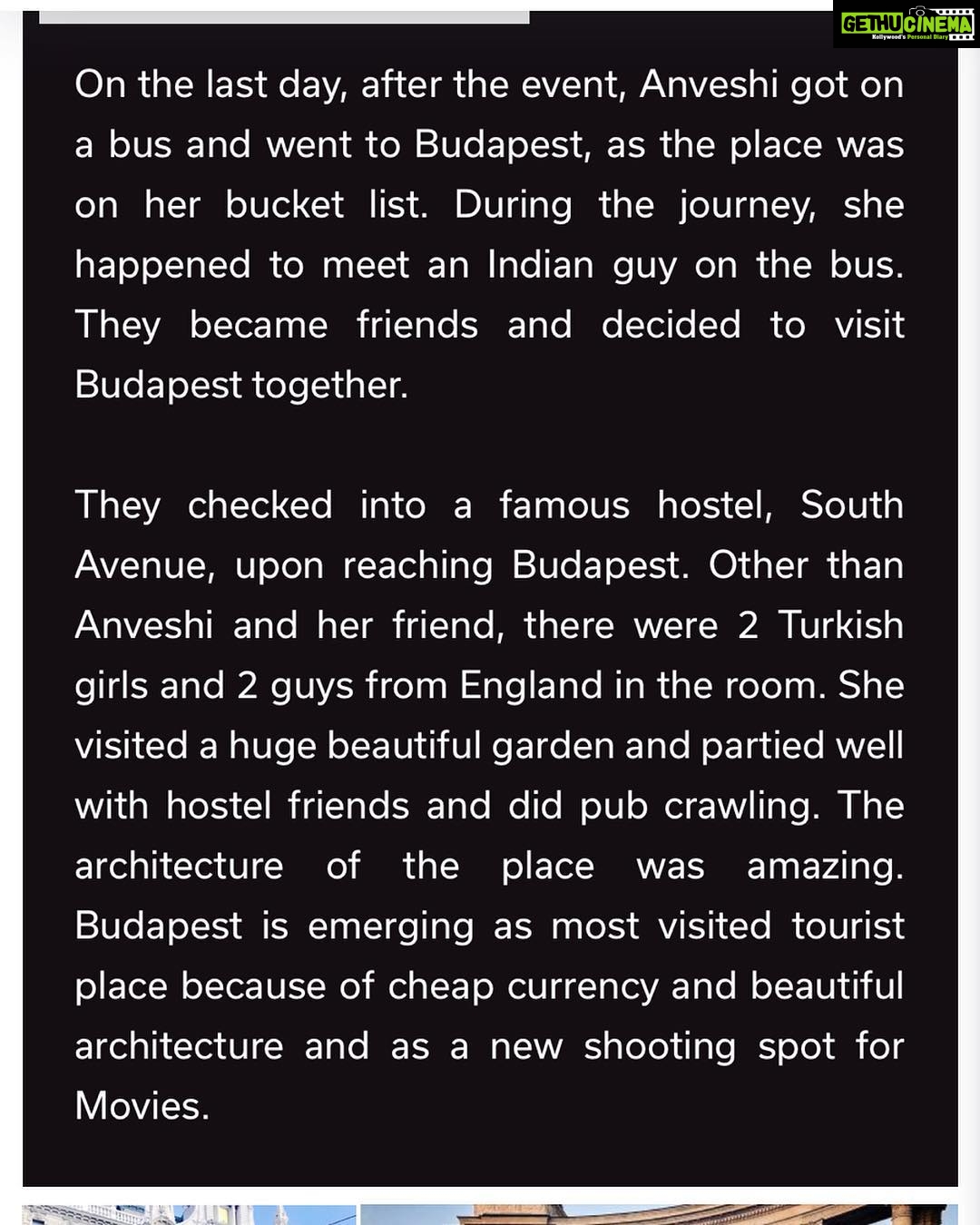 GETHUCINEMA
Kollywood's Personal Diary

On the last day, after the event, Anveshi got on a bus and went to Budapest, as the place was on her bucket list. During the journey, she happened to meet an Indian guy on the bus. They became friends and decided to visit Budapest together.

They checked into a famous hostel, South Avenue, upon reaching Budapest. Other than Anveshi and her friend, there were 2 Turkish girls and 2 guys from England in the room. She visited a huge beautiful garden and partied well with hostel friends and did pub crawling. The architecture of the place was amazing. Budapest is emerging as most visited tourist place because of cheap currency and beautiful architecture and as a new shooting spot for Movies.